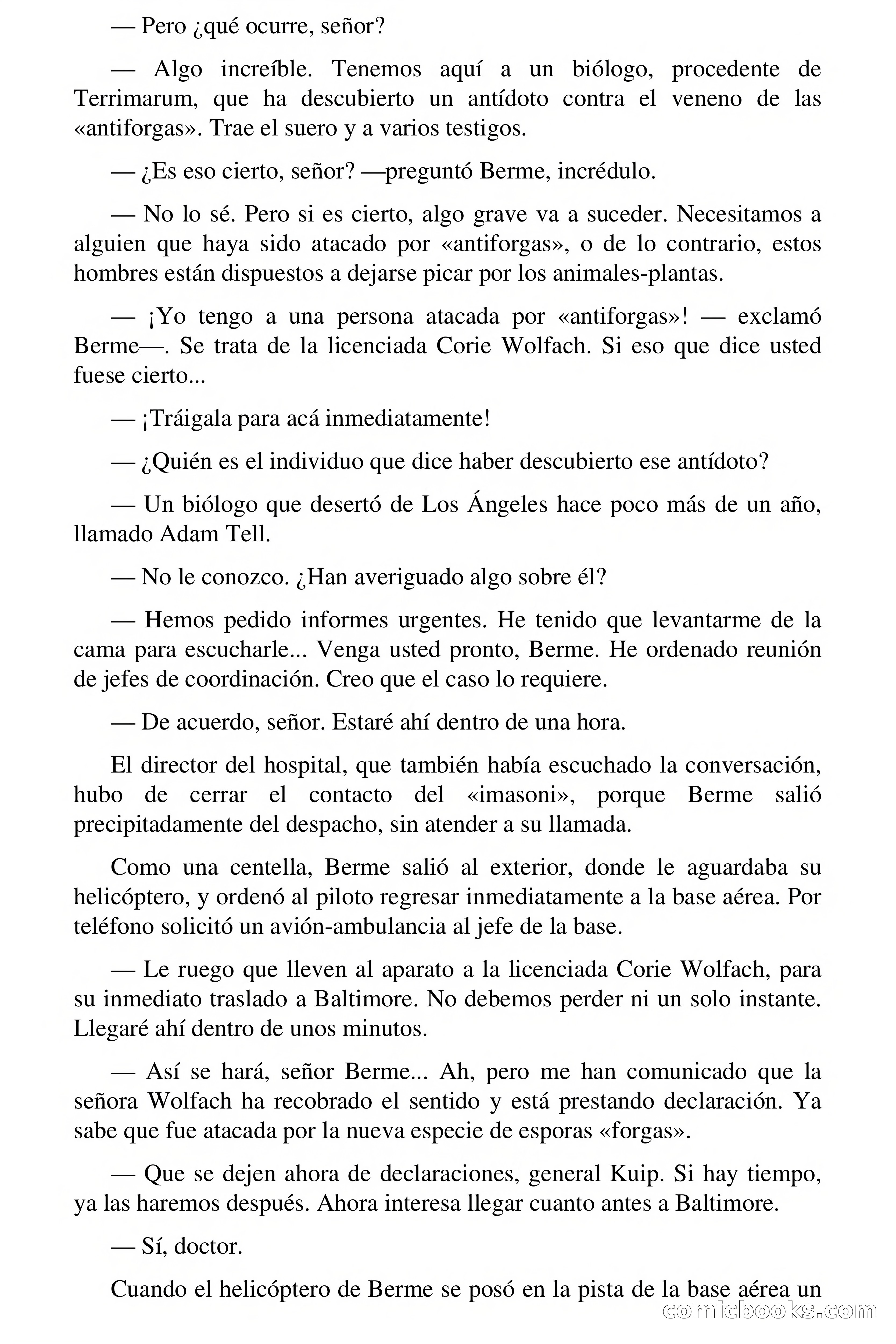 — Pero ¿qué ocurre, señor?

— Algo increíble. Tenemos aquí a un biólogo, procedente de Terrimarum, que ha descubierto un antídoto contra el veneno de las «antiforgas». Trae el suero y a varios testigos.

— ¿Es eso cierto, señor? —preguntó Berme, incrédulo.

— No lo sé. Pero si es cierto, algo grave va a suceder. Necesitamos a alguien que haya sido atacado por «antiforgas», o de lo contrario, estos hombres están dispuestos a dejarse picar por los animales-plantas.

— ¡Yo tengo a una persona atacada por «antiforgas»! — exclamó Berme—. Se trata de la licenciada Corie Wolfach. Si eso que dice usted fuese cierto...

— ¡Tráigala para acá inmediatamente!

— ¿Quién es el individuo que dice haber descubierto ese antídoto?

— Un biólogo que desertó de Los Ángeles hace poco más de un año, llamado Adam Tell.

— No le conozco. ¿Han averiguado algo sobre él?

— Hemos pedido informes urgentes. He tenido que levantarme de la cama para escucharle... Venga usted pronto, Berme. He ordenado reunión de jefes de coordinación. Creo que el caso lo requiere.

— De acuerdo, señor. Estaré ahí dentro de una hora.

El director del hospital, que también había escuchado la conversación, hubo de cerrar el contacto del «imasoni», porque Berme salió precipitadamente del despacho, sin atender a su llamada.

Como una centella, Berme salió al exterior, donde le aguardaba su helicóptero, y ordenó al piloto regresar inmediatamente a la base aérea. Por teléfono solicitó un avión-ambulancia al jefe de la base.

— Le ruego que lleven al aparato a la licenciada Corie Wolfach, para su inmediato traslado a Baltimore. No debemos perder ni un solo instante. Llegaré ahí dentro de unos minutos.

— Así se hará, señor Berme... Ah, pero me han comunicado que la señora Wolfach ha recobrado el sentido y está prestando declaración. Ya sabe que fue atacada por la nueva especie de esporas «forgas».

— Que se dejen ahora de declaraciones, general Kuip. Si hay tiempo, ya las haremos después. Ahora interesa llegar cuanto antes a Baltimore.

— Sí, doctor.

Cuando el helicóptero de Berme se posó en la pista de la base aérea un

comicbooks.com